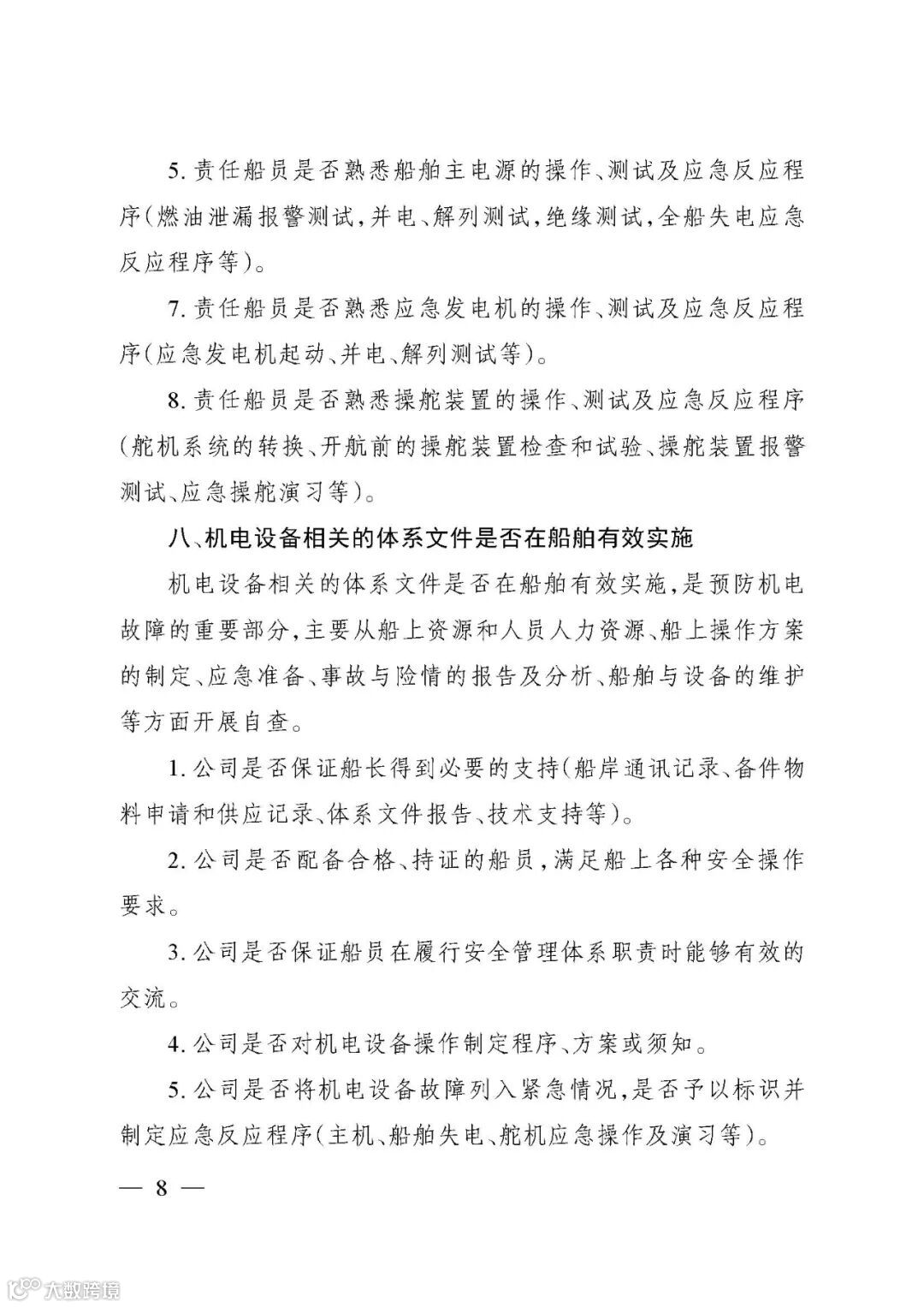 5. 责任船员是否熟悉船舶主电源的操作、测试及应急反应程序（燃油泄漏报警测试，并电、解列测试，绝缘测试，全船失电应急反应程序等）。

7. 责任船员是否熟悉应急发电机的操作、测试及应急反应程序（应急发电机起动、并电、解列测试等）。

8. 责任船员是否熟悉操舵装置的操作、测试及应急反应程序（舵机系统的转换、开航前的操舵装置检查和试验、操舵装置报警测试、应急操舵演习等）。

八、机电设备相关的体系文件是否在船舶有效实施

机电设备相关的体系文件是否在船舶有效实施，是预防机电故障的重要部分，主要从船上资源和人员人力资源、船上操作方案的制定、应急准备、事故与险情的报告及分析、船舶与设备的维护等方面开展自查。

1. 公司是否保证船长得到必要的支持（船岸通讯记录、备件物料申请和供应记录、体系文件报告、技术支持等）。

2. 公司是否配备合格、持证的船员，满足船上各种安全操作要求。

3. 公司是否保证船员在履行安全管理体系职责时能够有效的交流。

4. 公司是否对机电设备操作制定程序、方案或须知。

5. 公司是否将机电设备故障列入紧急情况，是否予以标识并制定应急反应程序（主机、船舶失电、舵机应急操作及演习等）。

— 8 —

大数跨境